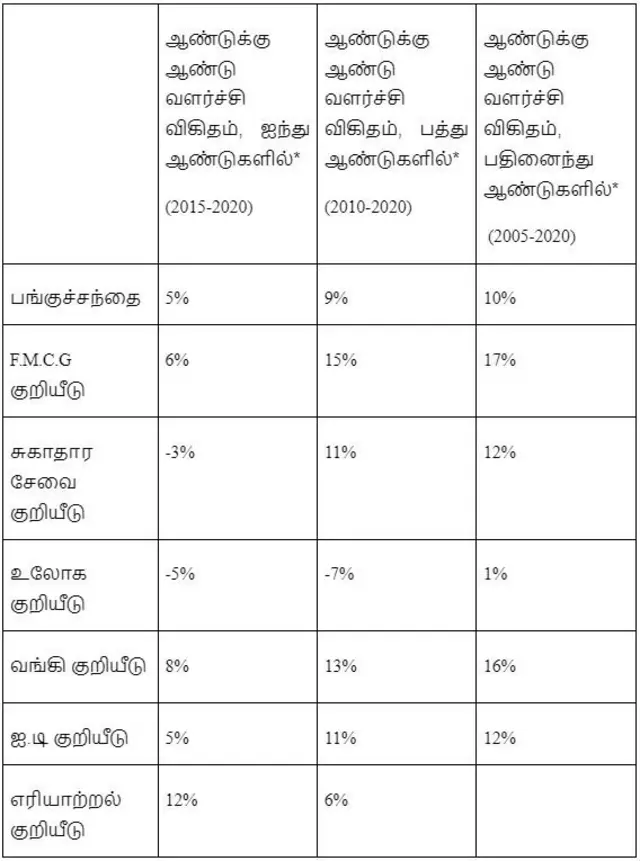 | | ஆண்டுக்கு ஆண்டு வளர்ச்சி விகிதம், ஐந்து ஆண்டுகளில்* (2015-2020) | ஆண்டுக்கு ஆண்டு வளர்ச்சி விகிதம், பத்து ஆண்டுகளில்* (2010-2020) | ஆண்டுக்கு ஆண்டு வளர்ச்சி விகிதம், பதினைந்து ஆண்டுகளில்* (2005-2020) |
|---|---|---|---|
| பங்குச்சந்தை | 5% | 9% | 10% |
| F.M.C.G குறியீடு | 6% | 15% | 17% |
| சுகாதார சேவை குறியீடு | -3% | 11% | 12% |
| உலோக குறியீடு | -5% | -7% | 1% |
| வங்கி குறியீடு | 8% | 13% | 16% |
| ஐ.டி குறியீடு | 5% | 11% | 12% |
| எரியாற்றல் குறியீடு | 12% | 6% | |